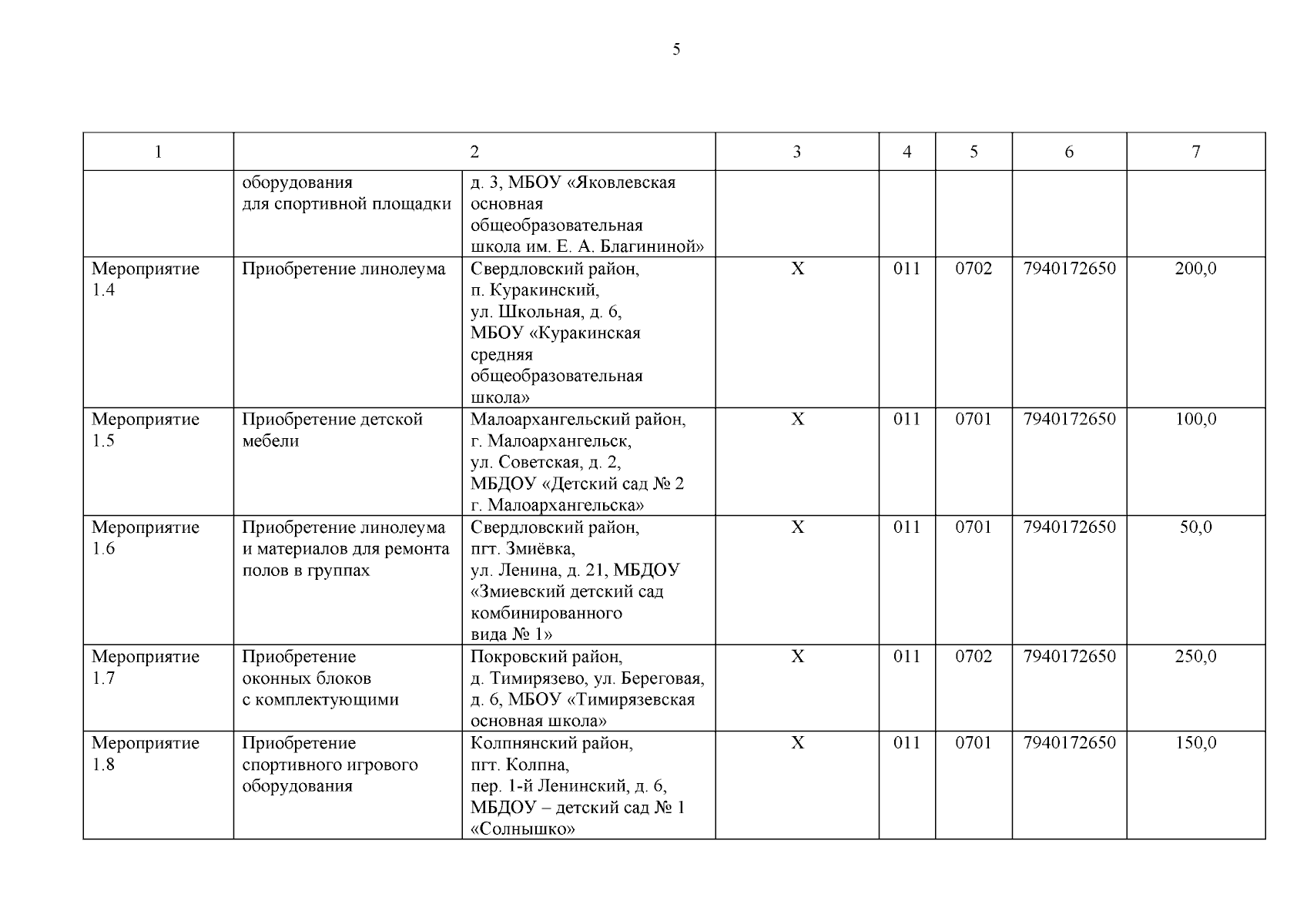 5

| 1 | 2 | | 3 | 4 | 5 | 6 | 7 |
|---|---|---|---|---|---|---|---|
| | оборудования для спортивной площадки | д. 3, МБОУ «Яковлевская основная общеобразовательная школа им. Е. А. Благининой» | | | | | |
| Мероприятие 1.4 | Приобретение линолеума | Свердловский район, п. Куракинский, ул. Школьная, д. 6, МБОУ «Куракинская средняя общеобразовательная школа» | Х | 011 | 0702 | 7940172650 | 200,0 |
| Мероприятие 1.5 | Приобретение детской мебели | Малоархангельский район, г. Малоархангельск, ул. Советская, д. 2, МБДОУ «Детский сад № 2 г. Малоархангельска» | Х | 011 | 0701 | 7940172650 | 100,0 |
| Мероприятие 1.6 | Приобретение линолеума и материалов для ремонта полов в группах | Свердловский район, пгт. Змиёвка, ул. Ленина, д. 21, МБДОУ «Змиевский детский сад комбинированного вида № 1» | Х | 011 | 0701 | 7940172650 | 50,0 |
| Мероприятие 1.7 | Приобретение оконных блоков с комплектующими | Покровский район, д. Тимирязево, ул. Береговая, д. 6, МБОУ «Тимирязевская основная школа» | Х | 011 | 0702 | 7940172650 | 250,0 |
| Мероприятие 1.8 | Приобретение спортивного игрового оборудования | Колпнянский район, пгт. Колпна, пер. 1-й Ленинский, д. 6, МБДОУ – детский сад № 1 «Солнышко» | Х | 011 | 0701 | 7940172650 | 150,0 |